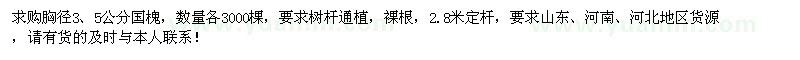 求购胸径3、5公分国槐，数量各3000棵，要求树杆通植，裸根，2.8米定杆，要求山东、河南、河北地区货源，请有货的及时与本人联系！